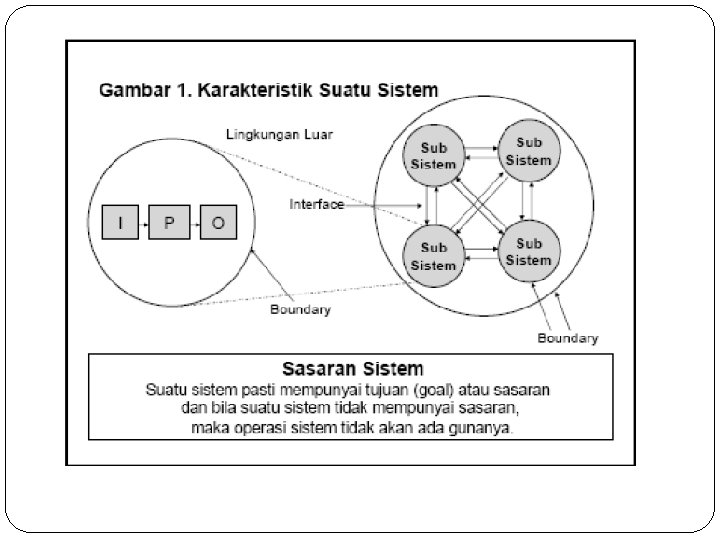 Gambar 1. Karakteristik Suatu Sistem

Lingkungan Luar

I
P
O

Interface

Sub Sistem
Sub Sistem
Sub Sistem
Sub Sistem

Boundary

Boundary

Sasaran Sistem
Suatu sistem pasti mempunyai tujuan (goal) atau sasaran dan bila suatu sistem tidak mempunyai sasaran, maka operasi sistem tidak akan ada gunanya.